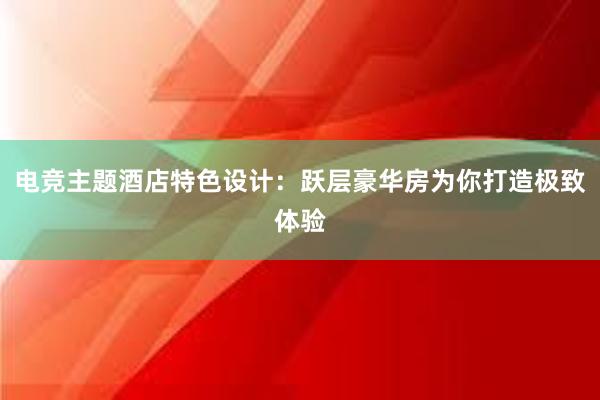 电竞主题酒店特色设计：跃层豪华房为你打造极致体验